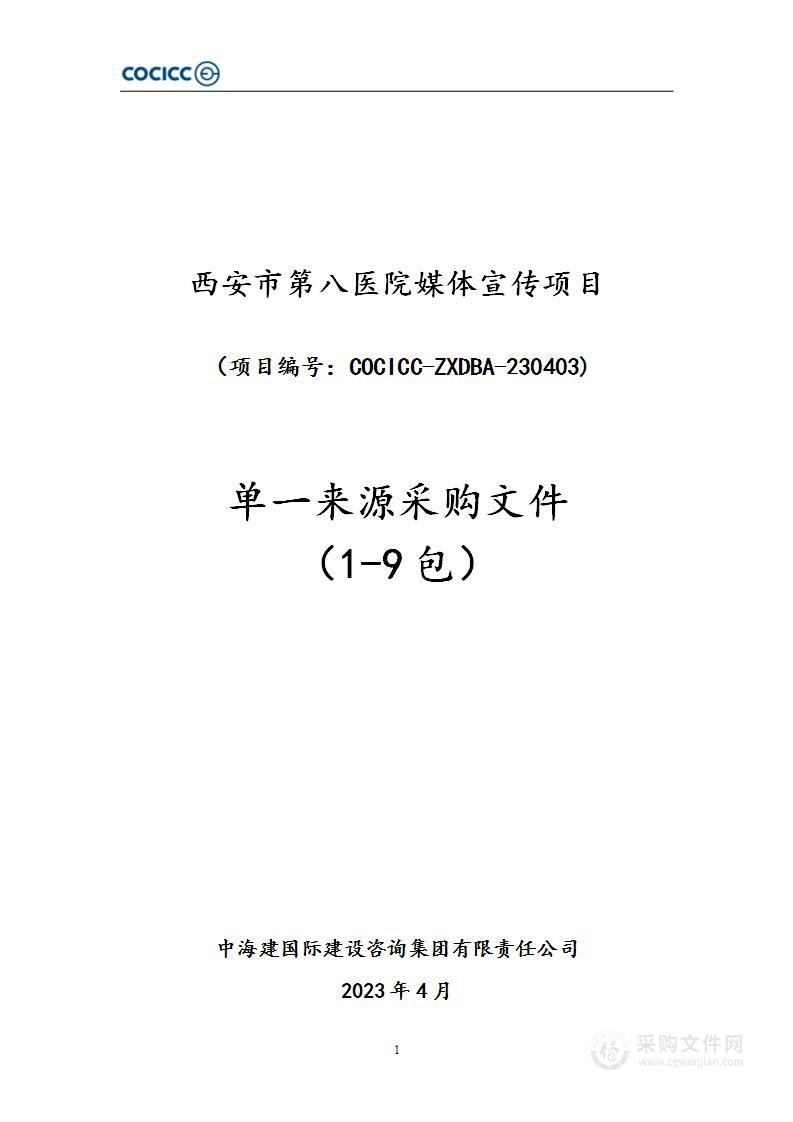 COCICC

西安市第八医院媒体宣传项目

（项目编号：COCICC-ZXDBA-230403）

单一来源采购文件

（1-9 包）

中海建国际建设咨询集团有限责任公司

2023 年 4 月

1

采购文件网
www.cgwenjian.com